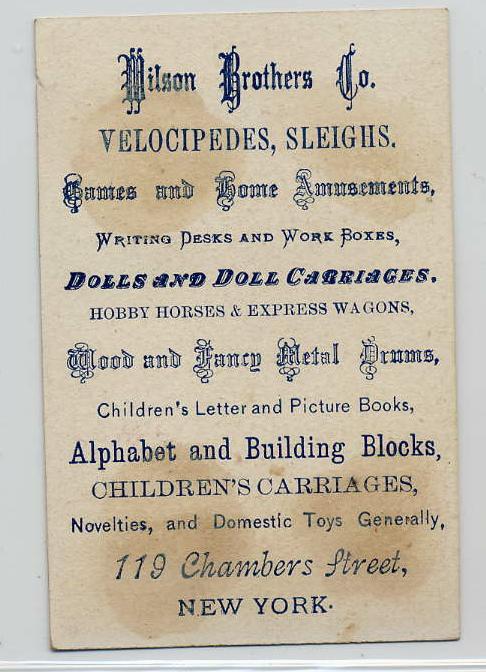 Wilson Brothers Co.

VELOCIPEDES, SLEIGHS.

Games and Home Amusements,

WRITING DESKS AND WORK BOXES,

DOLLS AND DOLL CARRIAGES.

HOBBY HORSES & EXPRESS WAGONS,

Wood and Fancy Metal Drums,

Children's Letter and Picture Books,

Alphabet and Building Blocks,

CHILDREN'S CARRIAGES,

Novelties, and Domestic Toys Generally,

119 Chambers Street,

NEW YORK.